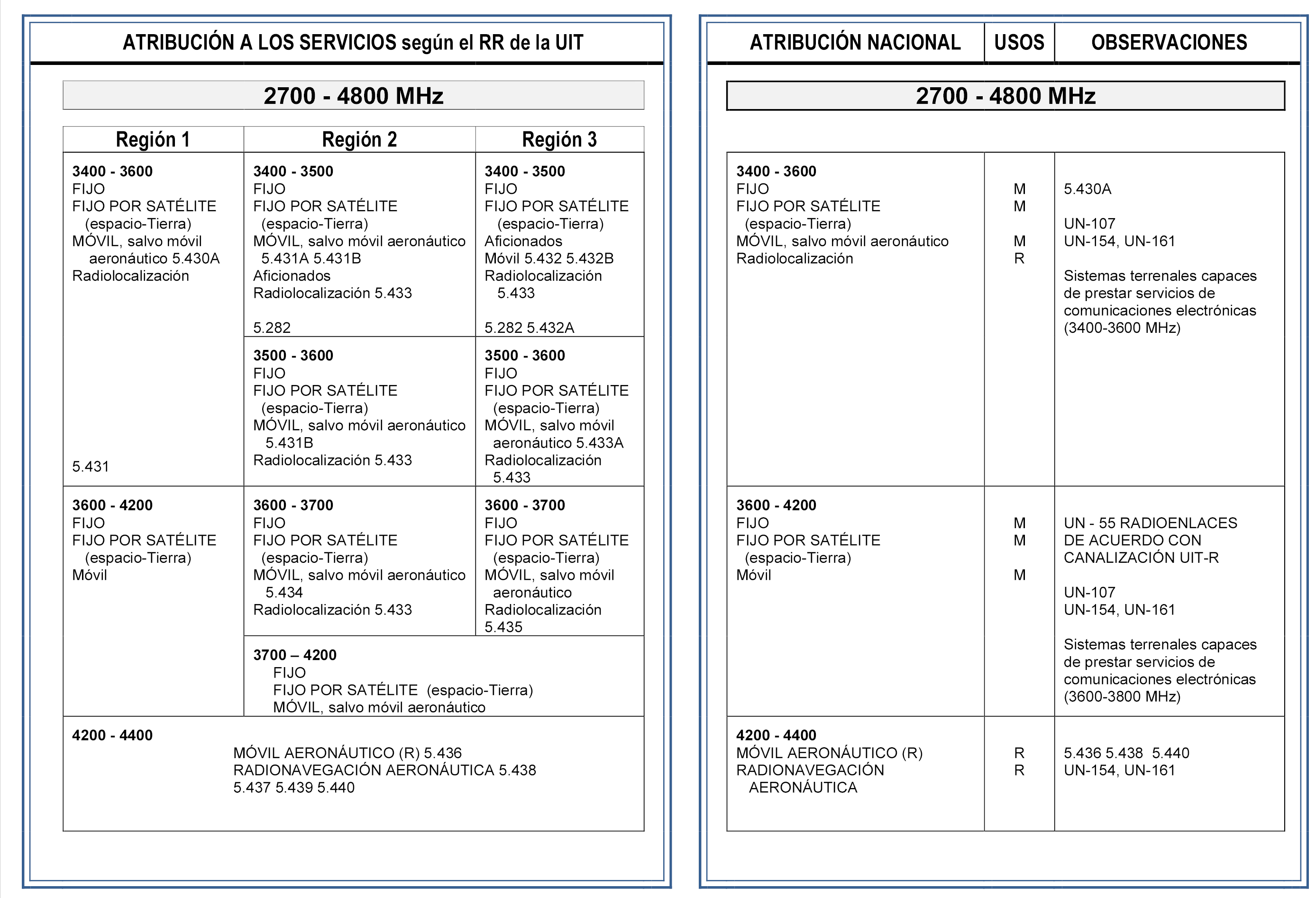 ATRIBUCIÓN A LOS SERVICIOS según el RR de la UIT

2700 - 4800 MHz

| Región 1 | Región 2 | Región 3 |
|---|---|---|
| 3400 - 3600 FIJO FIJO POR SATÉLITE (espacio-Tierra) MÓVIL, salvo móvil aeronáutico 5.430A Radiolocalización 5.431 | 3400 - 3500 FIJO FIJO POR SATÉLITE (espacio-Tierra) MÓVIL, salvo móvil aeronáutico 5.431A 5.431B Aficionados Radiolocalización 5.433 5.282 | 3400 - 3500 FIJO FIJO POR SATÉLITE (espacio-Tierra) Aficionados Móvil 5.432 5.432B Radiolocalización 5.433 5.282 5.432A |
| | 3500 - 3600 FIJO FIJO POR SATÉLITE (espacio-Tierra) MÓVIL, salvo móvil aeronáutico 5.431B Radiolocalización 5.433 | 3500 - 3600 FIJO FIJO POR SATÉLITE (espacio-Tierra) MÓVIL, salvo móvil aeronáutico 5.433A Radiolocalización 5.433 |
| 3600 - 4200 FIJO FIJO POR SATÉLITE (espacio-Tierra) Móvil | 3600 - 3700 FIJO FIJO POR SATÉLITE (espacio-Tierra) MÓVIL, salvo móvil aeronáutico 5.434 Radiolocalización 5.433 | 3600 - 3700 FIJO FIJO POR SATÉLITE (espacio-Tierra) MÓVIL, salvo móvil aeronáutico Radiolocalización 5.435 |
| | 3700 – 4200 FIJO FIJO POR SATÉLITE (espacio-Tierra) MÓVIL, salvo móvil aeronáutico | |
| 4200 - 4400 MÓVIL AERONÁUTICO (R) 5.436 RADIONAVEGACIÓN AERONÁUTICA 5.438 5.437 5.439 5.440 | | |

| ATRIBUCIÓN NACIONAL | USOS | OBSERVACIONES |
|---|---|---|
| 2700 - 4800 MHz | | |
| 3400 - 3600 FIJO FIJO POR SATÉLITE (espacio-Tierra) MÓVIL, salvo móvil aeronáutico Radiolocalización | M M M R | 5.430A UN-107 UN-154, UN-161 Sistemas terrenales capaces de prestar servicios de comunicaciones electrónicas (3400-3600 MHz) |
| 3600 - 4200 FIJO FIJO POR SATÉLITE (espacio-Tierra) Móvil | M M M | UN - 55 RADIOENLACES DE ACUERDO CON CANALIZACIÓN UIT-R UN-107 UN-154, UN-161 Sistemas terrenales capaces de prestar servicios de comunicaciones electrónicas (3600-3800 MHz) |
| 4200 - 4400 MÓVIL AERONÁUTICO (R) RADIONAVEGACIÓN AERONÁUTICA | R R | 5.436 5.438 5.440 UN-154, UN-161 |